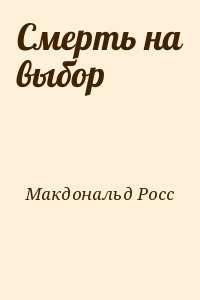 Смерть на выбор

Макдональд Росс